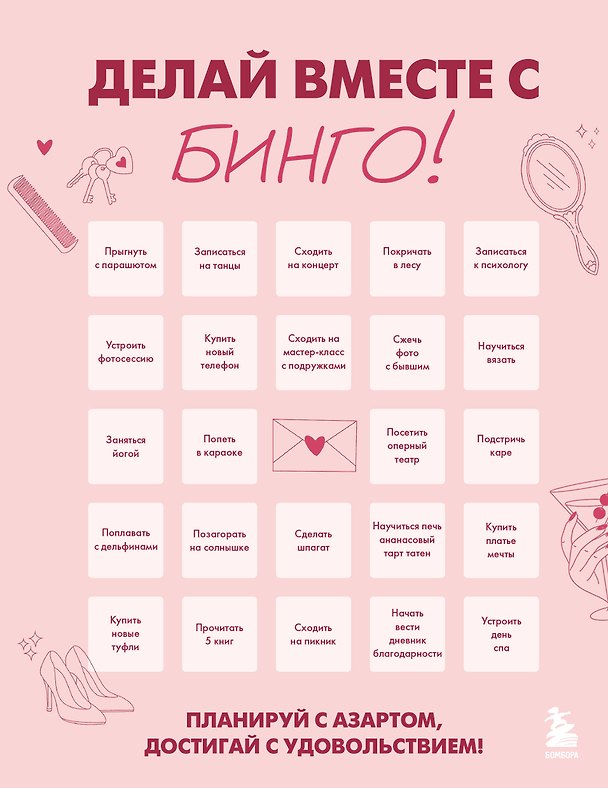 ДЕЛАЙ ВМЕСТЕ С
БИНГО!

| | | | | |
|---|---|---|---|---|
| Прыгнуть с парашютом | Записаться на танцы | Сходить на концерт | Покричать в лесу | Записаться к психологу |
| Устроить фотосессию | Купить новый телефон | Сходить на мастер-класс с подружками | Сжечь фото с бывшим | Научиться вязать |
| Заняться йогой | Попеть в караоке | | Посетить оперный театр | Подстричь каре |
| Поплавать с дельфинами | Позагорать на солнышке | Сделать шпагат | Научиться печь ананасовый тарт татен | Купить платье мечты |
| Купить новые туфли | Прочитать 5 книг | Сходить на пикник | Начать вести дневник благодарности | Устроить день спа |

ПЛАНИРУЙ С АЗАРТОМ,
ДОСТИГАЙ С УДОВОЛЬСТВИЕМ!

БОМБОРА